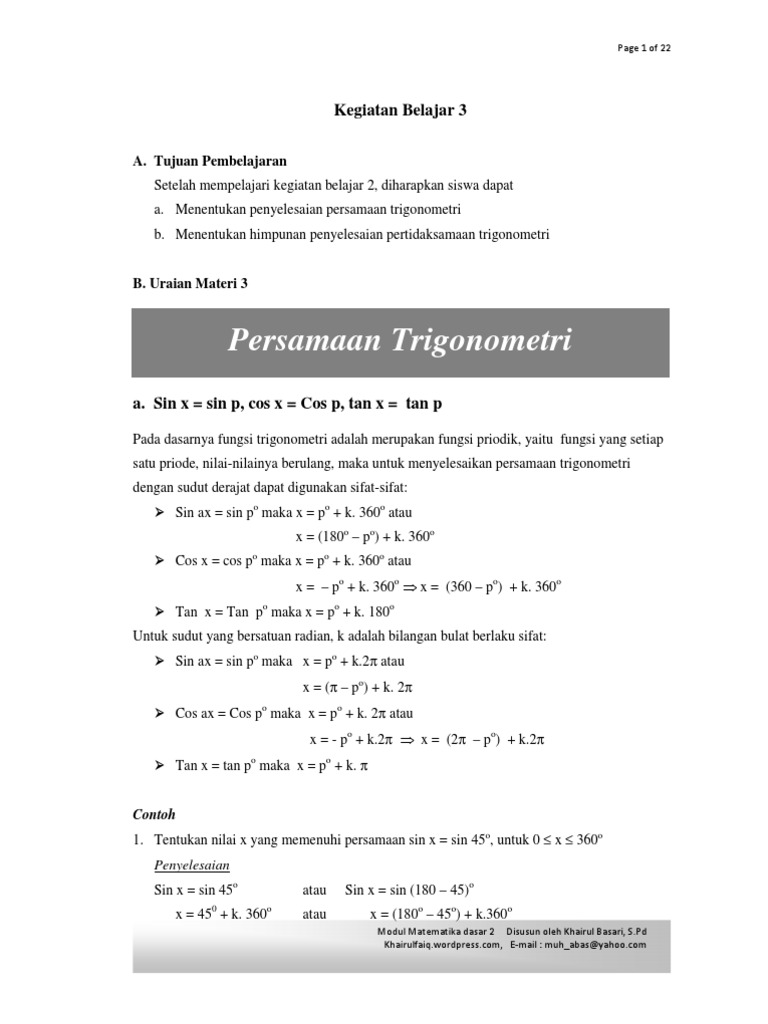 Page 1 of 22

Kegiatan Belajar 3

A. Tujuan Pembelajaran

Setelah mempelajari kegiatan belajar 2, diharapkan siswa dapat

a. Menentukan penyelesaian persamaan trigonometri

b. Menentukan himpunan penyelesaian pertidaksamaan trigonometri

B. Uraian Materi 3

Persamaan Trigonometri

a. Sin x = sin p, cos x = Cos p, tan x = tan p

Pada dasarnya fungsi trigonometri adalah merupakan fungsi priodik, yaitu fungsi yang setiap satu priode, nilai-nilainya berulang, maka untuk menyelesaikan persamaan trigonometri dengan sudut derajat dapat digunakan sifat-sifat:

➢ Sin ax = sin $p^o$ maka x = $p^o$ + k. $360^o$ atau

x = ($180^o$ – $p^o$) + k. $360^o$

➢ Cos x = cos $p^o$ maka x = $p^o$ + k. $360^o$ atau

x = – $p^o$ + k. $360^o$ $\Rightarrow$ x = (360 – $p^o$) + k. $360^o$

➢ Tan x = Tan $p^o$ maka x = $p^o$ + k. $180^o$

Untuk sudut yang bersatuan radian, k adalah bilangan bulat berlaku sifat:

➢ Sin ax = sin $p^o$ maka x = $p^o$ + k.$2\pi$ atau

x = ($\pi$ – $p^o$) + k. $2\pi$

➢ Cos ax = Cos $p^o$ maka x = $p^o$ + k. $2\pi$ atau

x = - $p^o$ + k.$2\pi$ $\Rightarrow$ x = ($2\pi$ – $p^o$) + k.$2\pi$

➢ Tan x = tan $p^o$ maka x = $p^o$ + k. $\pi$

Contoh

1. Tentukan nilai x yang memenuhi persamaan sin x = sin $45^o$, untuk $0 \le x \le 360^o$

Penyelesaian

Sin x = sin $45^o$ atau Sin x = sin $(180 – 45)^o$

x = $45^0$ + k. $360^o$ atau x = ($180^o$ – $45^o$) + k.$360^o$

Modul Matematika dasar 2 Disusun oleh Khairul Basari, S.Pd
Khairulfaiq.wordpress.com, E-mail : muh_abas@yahoo.com